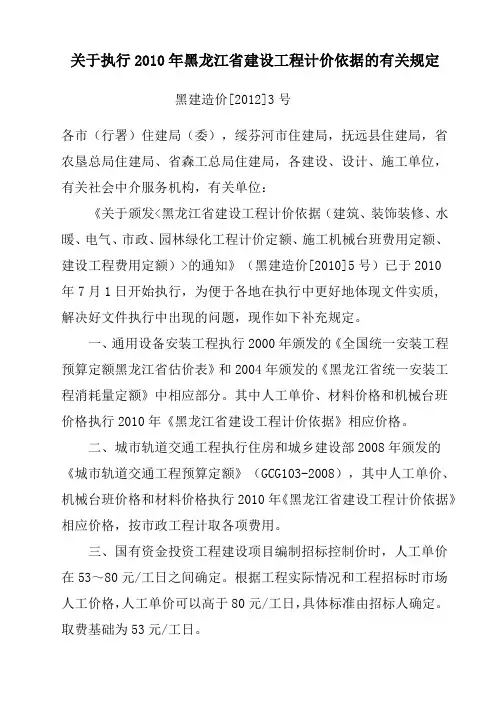 关于执行 2010 年黑龙江省建设工程计价依据的有关规定

黑建造价[2012]3 号

各市（行署）住建局（委），绥芬河市住建局，抚远县住建局，省农垦总局住建局、省森工总局住建局，各建设、设计、施工单位，有关社会中介服务机构，有关单位：

《关于颁发<黑龙江省建设工程计价依据（建筑、装饰装修、水暖、电气、市政、园林绿化工程计价定额、施工机械台班费用定额、建设工程费用定额）>的通知》（黑建造价[2010]5 号）已于 2010 年 7 月 1 日开始执行，为便于各地在执行中更好地体现文件实质，解决好文件执行中出现的问题，现作如下补充规定。

一、通用设备安装工程执行 2000 年颁发的《全国统一安装工程预算定额黑龙江省估价表》和 2004 年颁发的《黑龙江省统一安装工程消耗量定额》中相应部分。其中人工单价、材料价格和机械台班价格执行 2010 年《黑龙江省建设工程计价依据》相应价格。

二、城市轨道交通工程执行住房和城乡建设部 2008 年颁发的《城市轨道交通工程预算定额》（GCG103-2008），其中人工单价、机械台班价格和材料价格执行 2010 年《黑龙江省建设工程计价依据》相应价格，按市政工程计取各项费用。

三、国有资金投资工程建设项目编制招标控制价时，人工单价在 53～80 元/工日之间确定。根据工程实际情况和工程招标时市场人工价格，人工单价可以高于 80 元/工日，具体标准由招标人确定。取费基础为 53 元/工日。